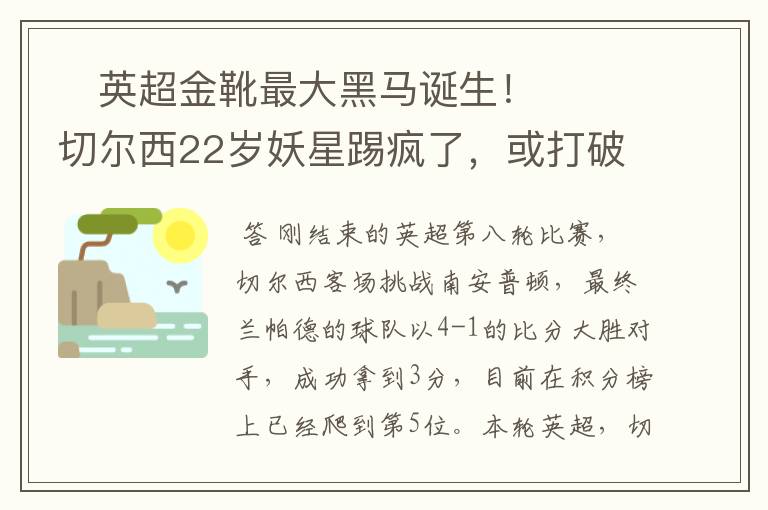 英超金靴最大黑马诞生！切尔西22岁妖星踢疯了，或打破

答 刚结束的英超第八轮比赛，切尔西客场挑战南安普顿，最终兰帕德的球队以4-1的比分大胜对手，成功拿到3分，目前在积分榜上已经爬到第5位。本轮英超，切